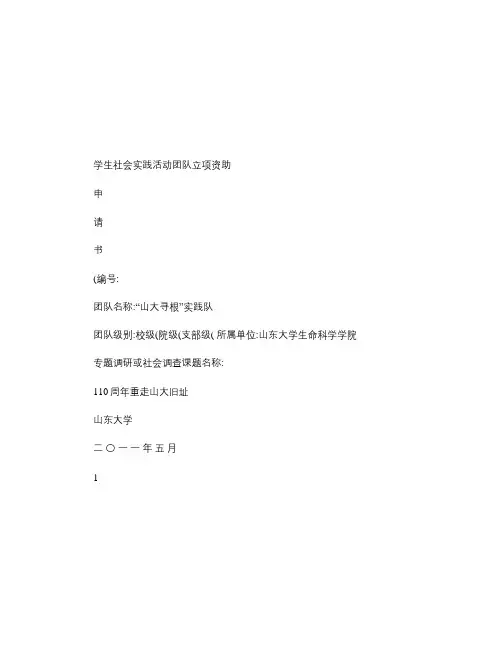 学生社会实践活动团队立项资助

申

请

书

(编号:

团队名称:“山大寻根”实践队

团队级别:校级(院级(支部级( 所属单位:山东大学生命科学学院

专题调研或社会调查课题名称:

110周年重走山大旧址

山东大学

二〇一一年五月

1